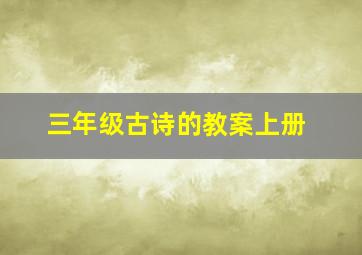 三年级古诗的教案上册